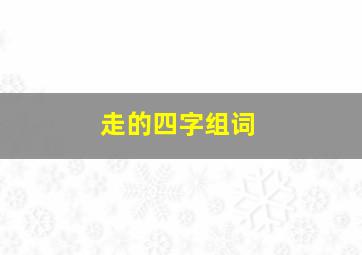 走的四字组词